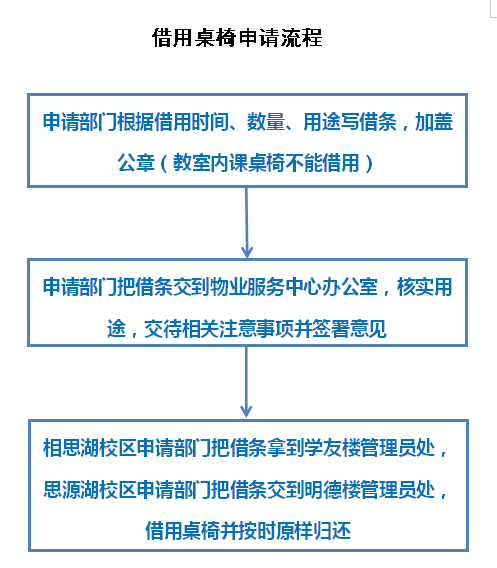 借用桌椅申请流程

申请部门根据借用时间、数量、用途写借条，加盖公章（教室内课桌椅不能借用）

申请部门把借条交到物业服务中心办公室，核实用途，交待相关注意事项并签署意见

相思湖校区申请部门把借条拿到学友楼管理员处，思源湖校区申请部门把借条交到明德楼管理员处，借用桌椅并按时原样归还